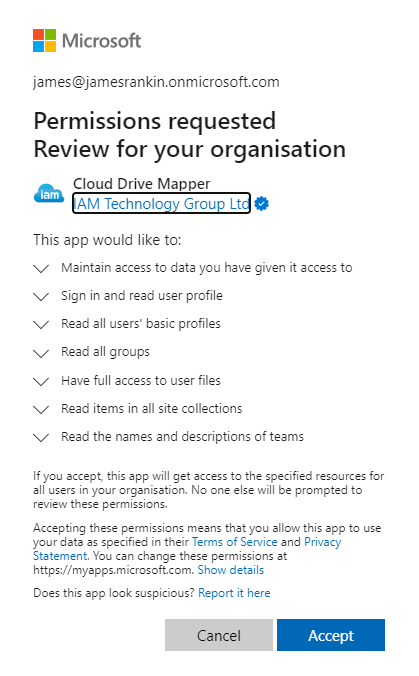 Microsoft

james@jamesrankin.onmicrosoft.com

Permissions requested
Review for your organisation

iam

Cloud Drive Mapper
IAM Technology Group Ltd

This app would like to:

Maintain access to data you have given it access to

Sign in and read user profile

Read all users' basic profiles

Read all groups

Have full access to user files

Read items in all site collections

Read the names and descriptions of teams

If you accept, this app will get access to the specified resources for all users in your organisation. No one else will be prompted to review these permissions.

Accepting these permissions means that you allow this app to use your data as specified in their Terms of Service and Privacy Statement. You can change these permissions at https://myapps.microsoft.com. Show details

Does this app look suspicious? Report it here

Cancel

Accept